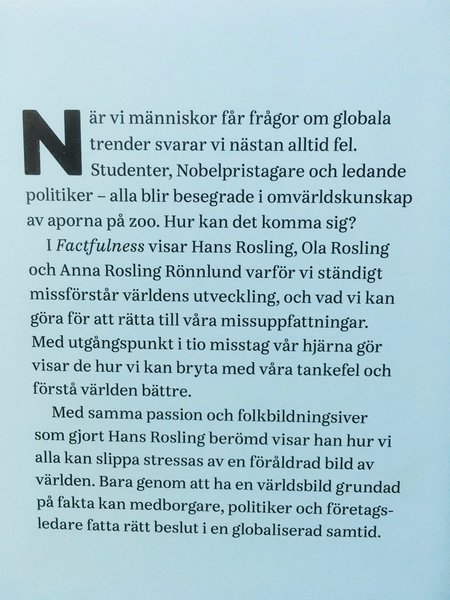 När vi människor får frågor om globala trender svarar vi nästan alltid fel. Studenter, Nobelpristagare och ledande politiker – alla blir besegrade i omvärldskunskap av aporna på zoo. Hur kan det komma sig?

I Factfulness visar Hans Rosling, Ola Rosling och Anna Rosling Rönnlund varför vi ständigt missförstår världens utveckling, och vad vi kan göra för att rätta till våra missuppfattningar. Med utgångspunkt i tio misstag vår hjärna gör visar de hur vi kan bryta med våra tankefel och förstå världen bättre.

Med samma passion och folkbildningsiver som gjort Hans Rosling berömd visar han hur vi alla kan slippa stressas av en föråldrad bild av världen. Bara genom att ha en världsbild grundad på fakta kan medborgare, politiker och företagsledare fatta rätt beslut i en globaliserad samtid.